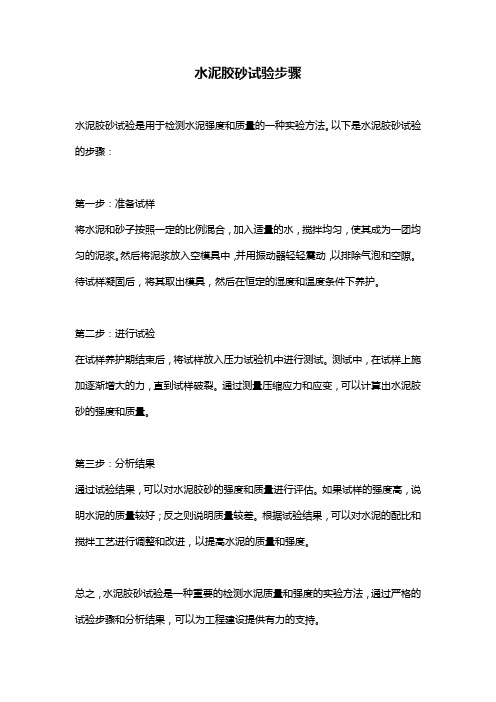 水泥胶砂试验步骤

水泥胶砂试验是用于检测水泥强度和质量的一种实验方法。以下是水泥胶砂试验的步骤：

第一步：准备试样
将水泥和砂子按照一定的比例混合，加入适量的水，搅拌均匀，使其成为一团均匀的泥浆。然后将泥浆放入空模具中，并用振动器轻轻震动，以排除气泡和空隙。待试样凝固后，将其取出模具，然后在恒定的湿度和温度条件下养护。

第二步：进行试验
在试样养护期结束后，将试样放入压力试验机中进行测试。测试中，在试样上施加逐渐增大的力，直到试样破裂。通过测量压缩应力和应变，可以计算出水泥胶砂的强度和质量。

第三步：分析结果
通过试验结果，可以对水泥胶砂的强度和质量进行评估。如果试样的强度高，说明水泥的质量较好；反之则说明质量较差。根据试验结果，可以对水泥的配比和搅拌工艺进行调整和改进，以提高水泥的质量和强度。

总之，水泥胶砂试验是一种重要的检测水泥质量和强度的实验方法，通过严格的试验步骤和分析结果，可以为工程建设提供有力的支持。